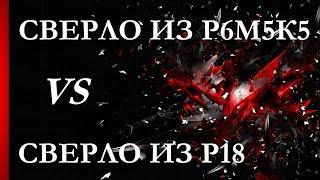 СВЕРЛО ИЗ Р6М5К5

VS

СВЕРЛО ИЗ Р18